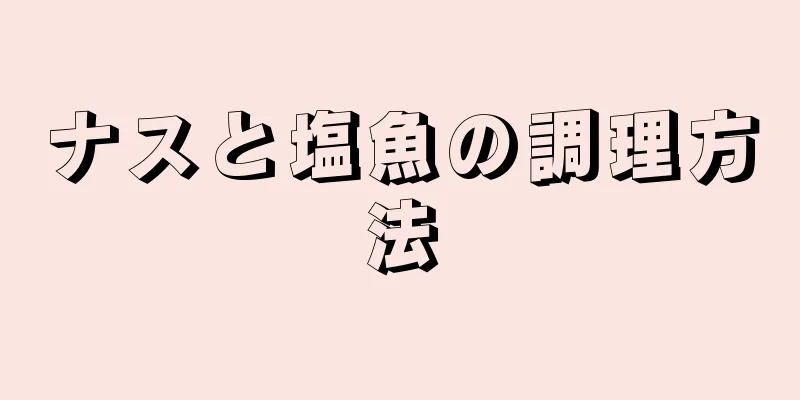 ナスと塩魚の調理方法